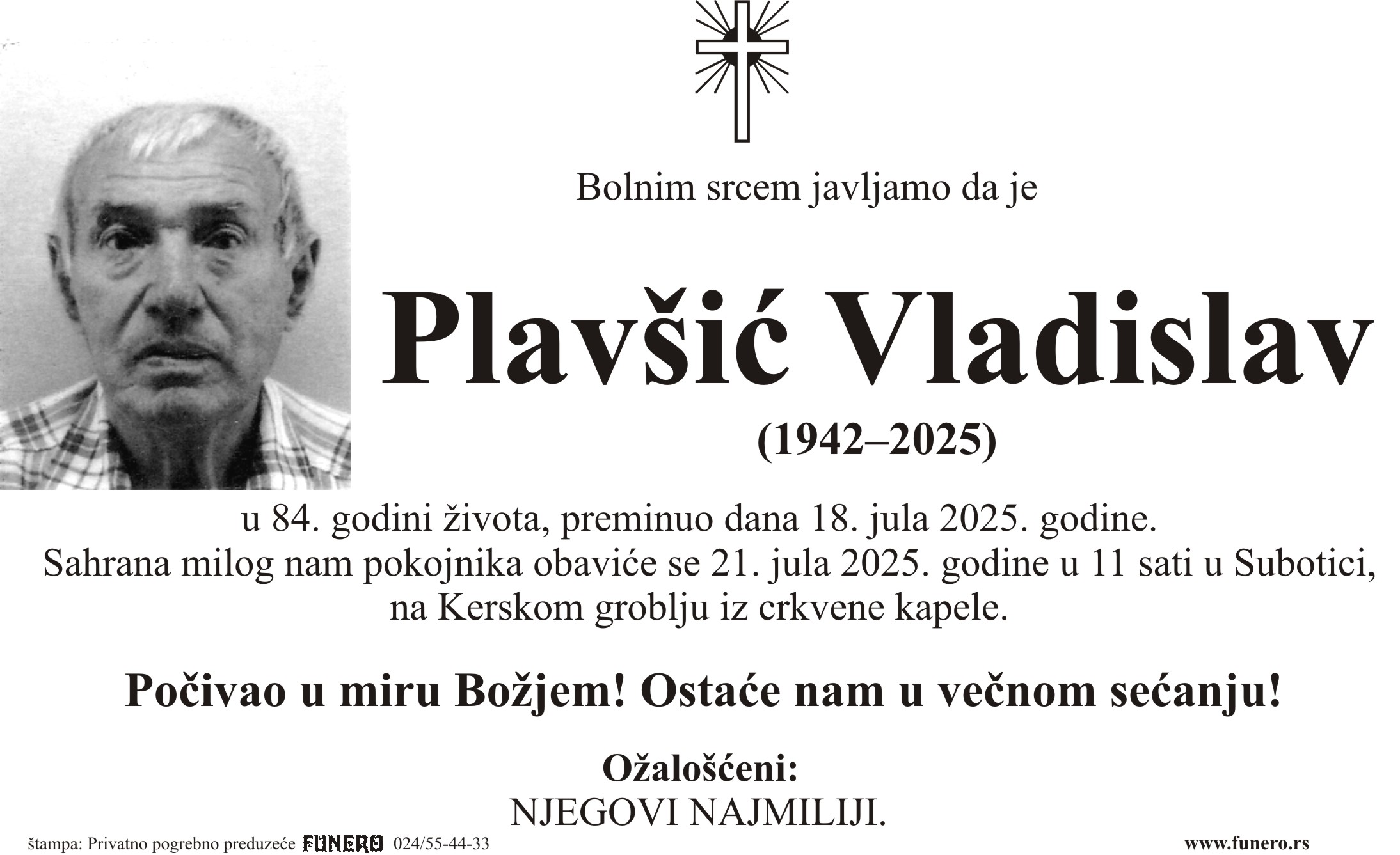 Bolnim srcem javljamo da je

Plavšić Vladislav

(1942–2025)

u 84. godini života, preminuo dana 18. jula 2025. godine.
Sahrana milog nam pokojnika obaviće se 21. jula 2025. godine u 11 sati u Subotici,
na Kerskom groblju iz crkvene kapele.

Počivao u miru Božjem! Ostaće nam u večnom sećanju!

Ožalošćeni:
NJEGOVI NAJMILIJI.

štampa: Privatno pogrebno preduzeće FUNERO 024/55-44-33

www.funero.rs